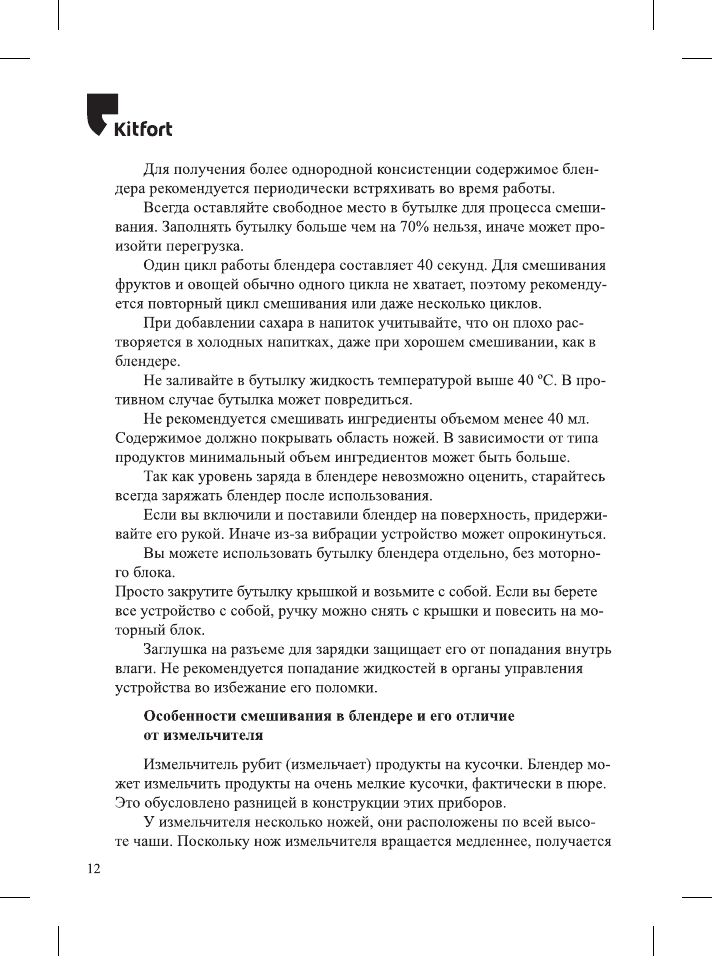 Kitfort

Для получения более однородной консистенции содержимое блендера рекомендуется периодически встряхивать во время работы.

Всегда оставляйте свободное место в бутылке для процесса смешивания. Заполнять бутылку больше чем на 70% нельзя, иначе может произойти перегрузка.

Один цикл работы блендера составляет 40 секунд. Для смешивания фруктов и овощей обычно одного цикла не хватает, поэтому рекомендуется повторный цикл смешивания или даже несколько циклов.

При добавлении сахара в напиток учитывайте, что он плохо растворяется в холодных напитках, даже при хорошем смешивании, как в блендере.

Не заливайте в бутылку жидкость температурой выше 40 °C. В противном случае бутылка может повредиться.

Не рекомендуется смешивать ингредиенты объемом менее 40 мл. Содержимое должно покрывать область ножей. В зависимости от типа продуктов минимальный объем ингредиентов может быть больше.

Так как уровень заряда в блендере невозможно оценить, старайтесь всегда заряжать блендер после использования.

Если вы включили и поставили блендер на поверхность, придерживайте его рукой. Иначе из-за вибрации устройство может опрокинуться.

Вы можете использовать бутылку блендера отдельно, без моторного блока.
Просто закрутите бутылку крышкой и возьмите с собой. Если вы берете все устройство с собой, ручку можно снять с крышки и повесить на моторный блок.

Заглушка на разъеме для зарядки защищает его от попадания внутрь влаги. Не рекомендуется попадание жидкостей в органы управления устройства во избежание его поломки.

Особенности смешивания в блендере и его отличие от измельчителя

Измельчитель рубит (измельчает) продукты на кусочки. Блендер может измельчить продукты на очень мелкие кусочки, фактически в пюре. Это обусловлено разницей в конструкции этих приборов.

У измельчителя несколько ножей, они расположены по всей высоте чаши. Поскольку нож измельчителя вращается медленнее, получается

12